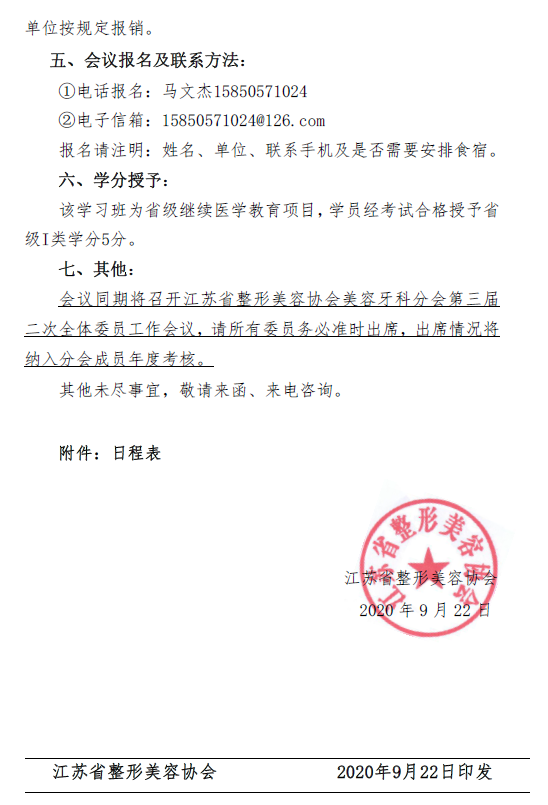 单位按规定报销。

五、会议报名及联系方法：

①电话报名：马文杰15850571024

②电子信箱：15850571024@126.com

报名请注明：姓名、单位、联系手机及是否需要安排食宿。

六、学分授予：

该学习班为省级继续医学教育项目，学员经考试合格授予省级I类学分5分。

七、其他：

会议同期将召开江苏省整形美容协会美容牙科分会第三届二次全体委员工作会议，请所有委员务必准时出席，出席情况将纳入分会成员年度考核。

其他未尽事宜，敬请来函、来电咨询。

附件：日程表

江苏省整形美容协会

江苏省整形美容协会
2020 年 9 月 22 日

江苏省整形美容协会 2020年9月22日印发